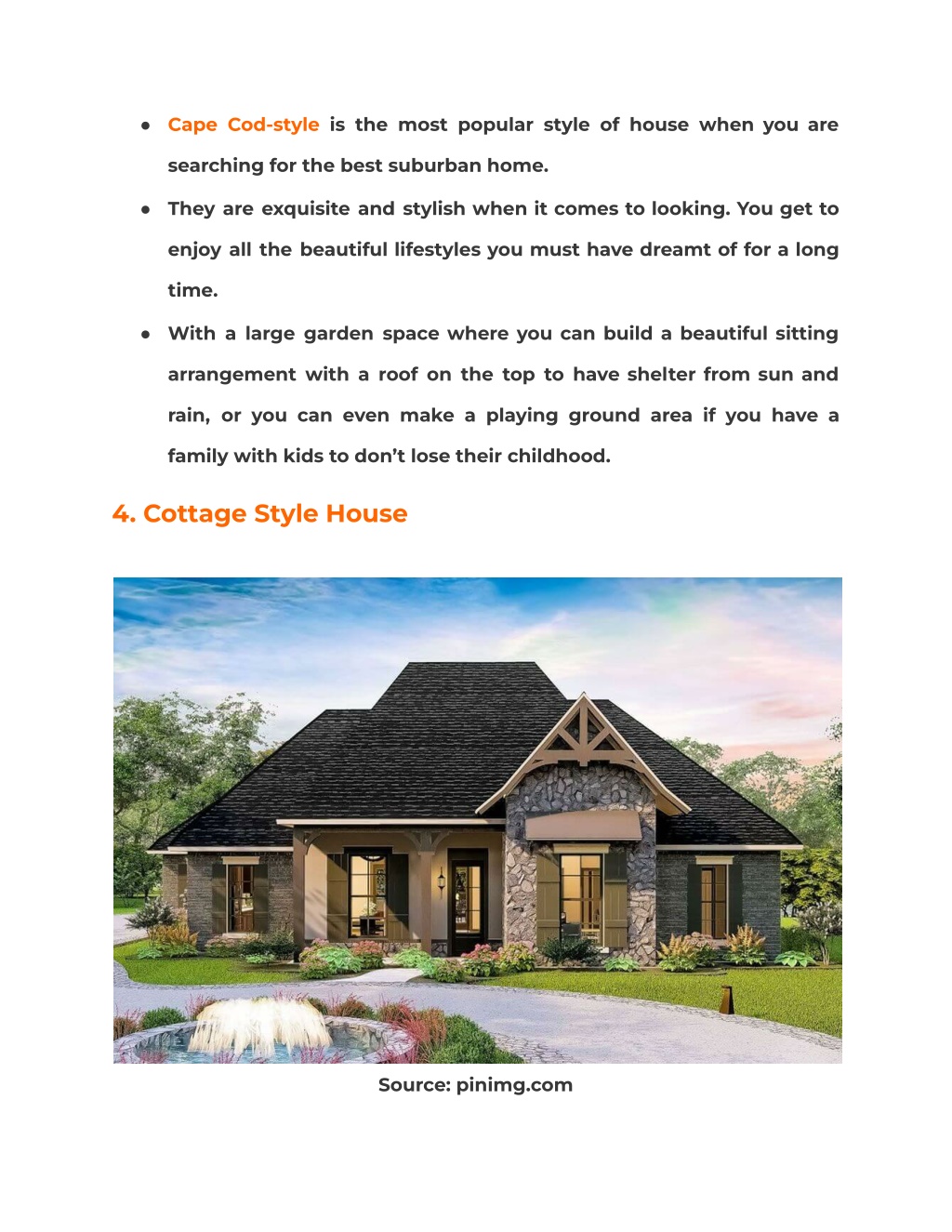 ● Cape Cod-style is the most popular style of house when you are searching for the best suburban home.

● They are exquisite and stylish when it comes to looking. You get to enjoy all the beautiful lifestyles you must have dreamt of for a long time.

● With a large garden space where you can build a beautiful sitting arrangement with a roof on the top to have shelter from sun and rain, or you can even make a playing ground area if you have a family with kids to don't lose their childhood.

4. Cottage Style House

Source: pinimg.com